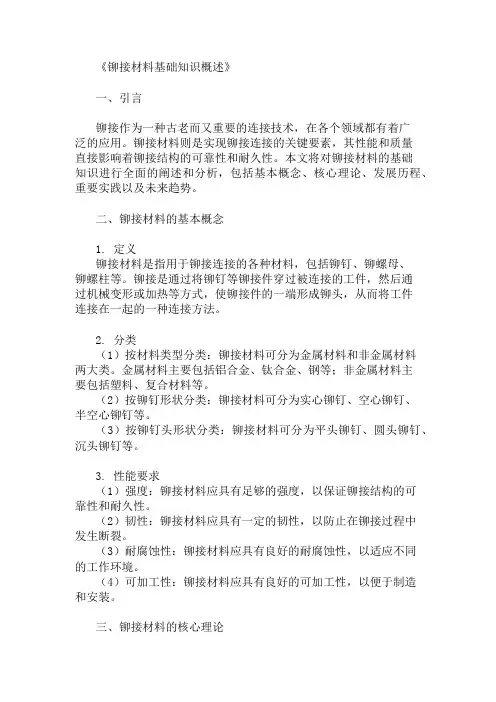 《铆接材料基础知识概述》

一、引言

铆接作为一种古老而又重要的连接技术，在各个领域都有着广泛的应用。铆接材料则是实现铆接连接的关键要素，其性能和质量直接影响着铆接结构的可靠性和耐久性。本文将对铆接材料的基础知识进行全面的阐述和分析，包括基本概念、核心理论、发展历程、重要实践以及未来趋势。

二、铆接材料的基本概念

1. 定义
铆接材料是指用于铆接连接的各种材料，包括铆钉、铆螺母、铆螺柱等。铆接是通过将铆钉等铆接件穿过被连接的工件，然后通过机械变形或加热等方式，使铆接件的一端形成铆头，从而将工件连接在一起的一种连接方法。

2. 分类
（1）按材料类型分类：铆接材料可分为金属材料和非金属材料两大类。金属材料主要包括铝合金、钛合金、钢等；非金属材料主要包括塑料、复合材料等。
（2）按铆钉形状分类：铆接材料可分为实心铆钉、空心铆钉、半空心铆钉等。
（3）按铆钉头形状分类：铆接材料可分为平头铆钉、圆头铆钉、沉头铆钉等。

3. 性能要求
（1）强度：铆接材料应具有足够的强度，以保证铆接结构的可靠性和耐久性。
（2）韧性：铆接材料应具有一定的韧性，以防止在铆接过程中发生断裂。
（3）耐腐蚀性：铆接材料应具有良好的耐腐蚀性，以适应不同的工作环境。
（4）可加工性：铆接材料应具有良好的可加工性，以便于制造和安装。

三、铆接材料的核心理论